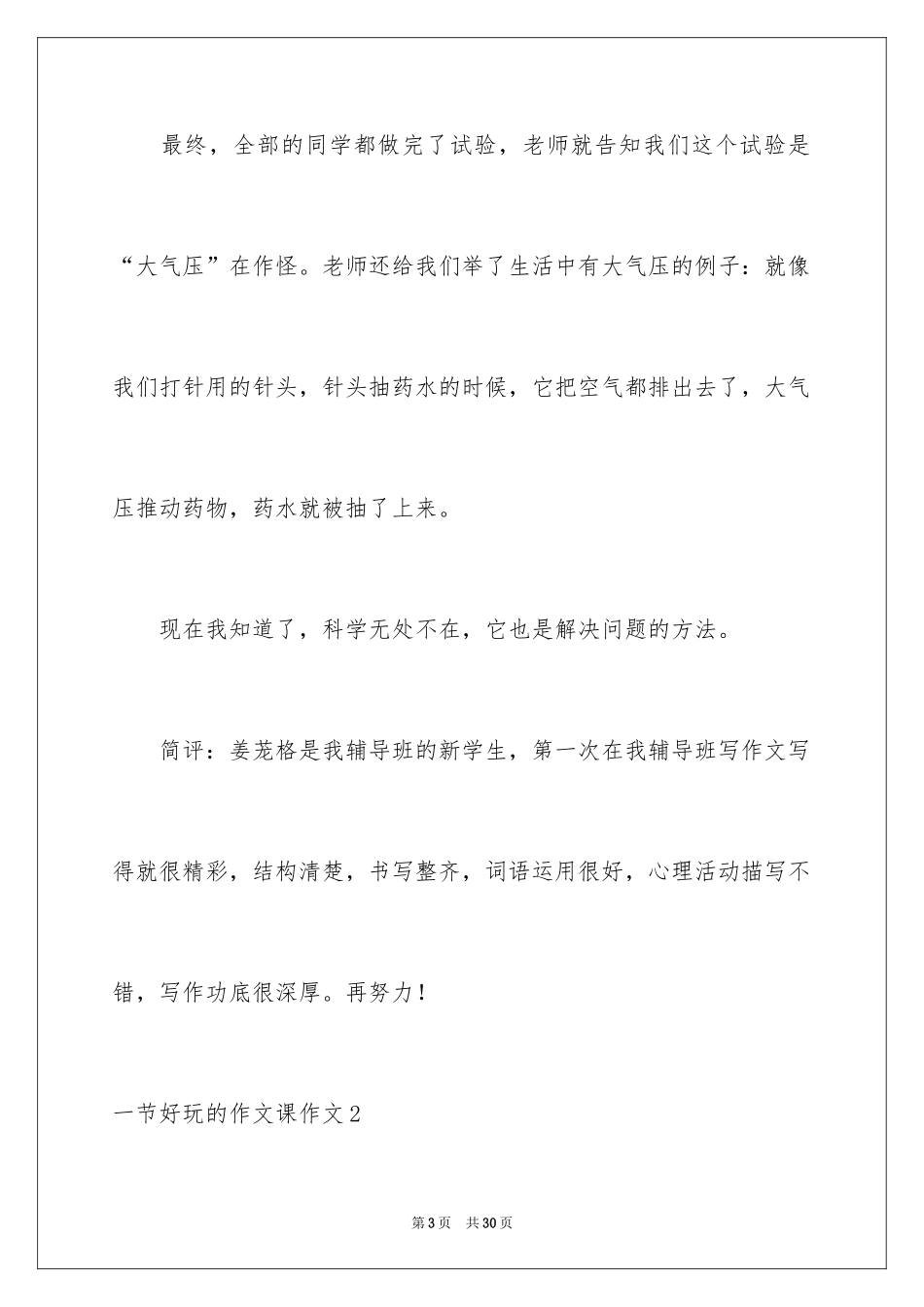 最终，全部的同学都做完了试验，老师就告知我们这个试验是“大气压”在作怪。老师还给我们举了生活中有大气压的例子：就像我们打针用的针头，针头抽药水的时候，它把空气都排出去了，大气压推动药物，药水就被抽了上来。

现在我知道了，科学无处不在，它也是解决问题的方法。

简评：姜茏格是我辅导班的新学生，第一次在我辅导班写作文写得就很精彩，结构清楚，书写整齐，词语运用很好，心理活动描写不错，写作功底很深厚。再努力！

一节好玩的作文课作文2

第3页 共30页